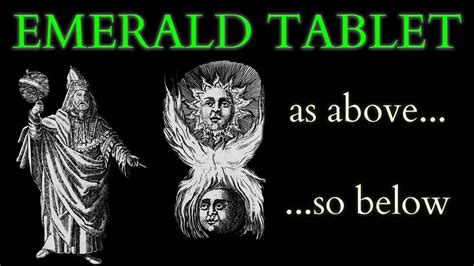 EMERALD TABLET

as above...

...so below